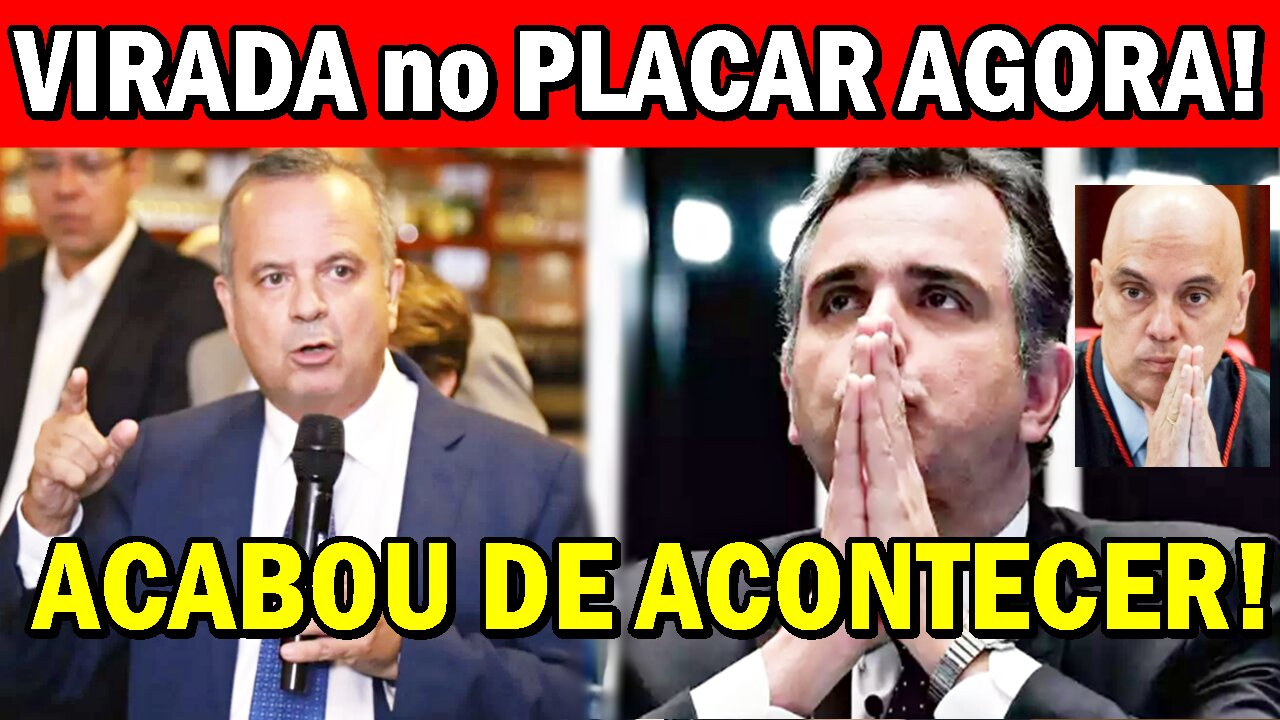 VIRADA no PLACAR AGORA!

ACABOU DE ACONTECER!